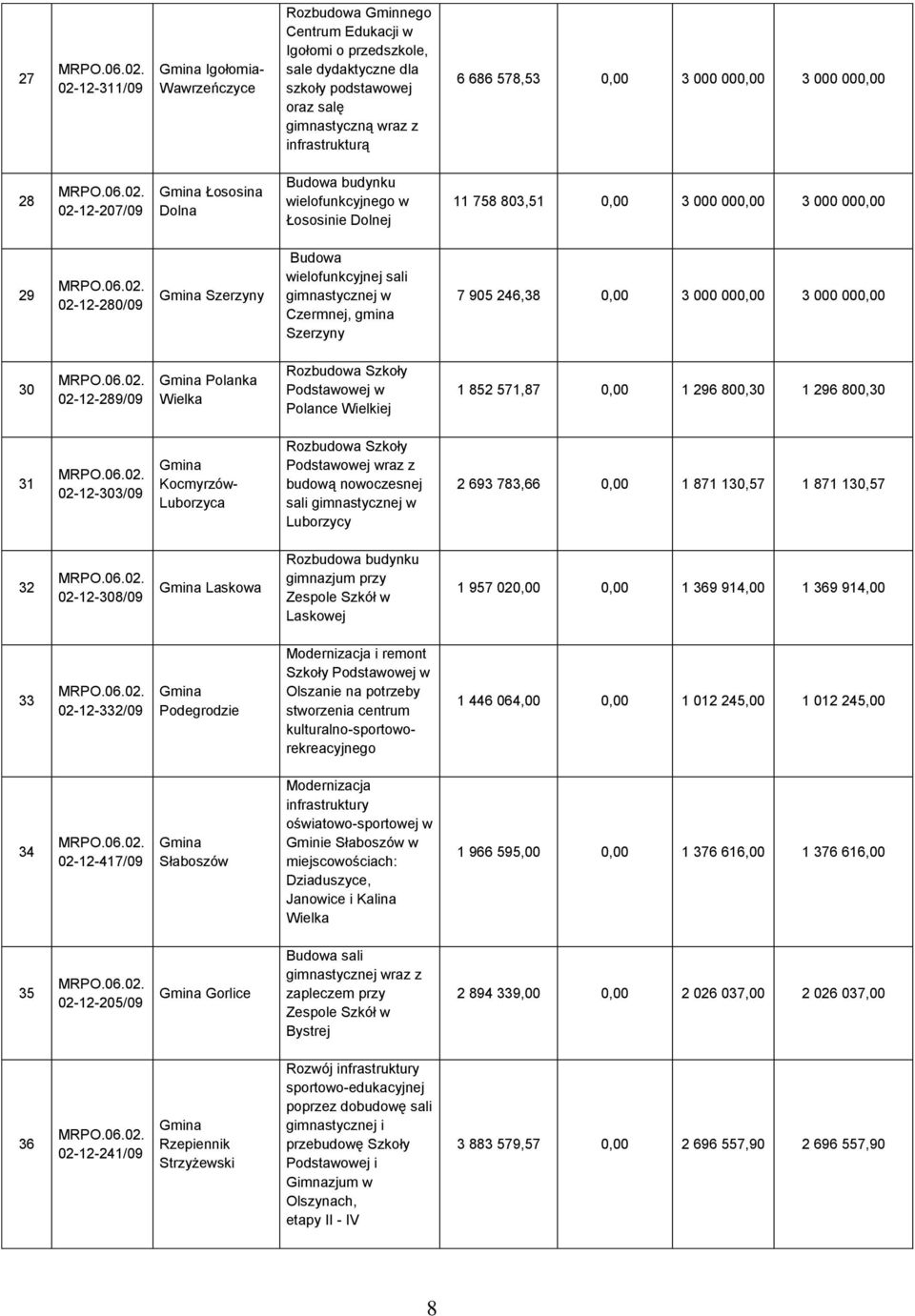 | 27 | MRPO.06.02. 02-12-311/09 | Gmina Igołomia-Wawrzeńczyce | Rozbudowa Gminnego Centrum Edukacji w Igołomi o przedszkole, sale dydaktyczne dla szkoły podstawowej oraz salę gimnastyczną wraz z infrastrukturą | 6 686 578,53 | 0,00 | 3 000 000,00 | 3 000 000,00 |
|---|---|---|---|---|---|---|---|
| 28 | MRPO.06.02. 02-12-207/09 | Gmina Łososina Dolna | Budowa budynku wielofunkcyjnego w Łososinie Dolnej | 11 758 803,51 | 0,00 | 3 000 000,00 | 3 000 000,00 |
| 29 | MRPO.06.02. 02-12-280/09 | Gmina Szerzyny | Budowa wielofunkcyjnej sali gimnastycznej w Czermnej, gmina Szerzyny | 7 905 246,38 | 0,00 | 3 000 000,00 | 3 000 000,00 |
| 30 | MRPO.06.02. 02-12-289/09 | Gmina Polanka Wielka | Rozbudowa Szkoły Podstawowej w Polance Wielkiej | 1 852 571,87 | 0,00 | 1 296 800,30 | 1 296 800,30 |
| 31 | MRPO.06.02. 02-12-303/09 | Gmina Kocmyrzów-Luborzyca | Rozbudowa Szkoły Podstawowej wraz z budową nowoczesnej sali gimnastycznej w Luborzycy | 2 693 783,66 | 0,00 | 1 871 130,57 | 1 871 130,57 |
| 32 | MRPO.06.02. 02-12-308/09 | Gmina Laskowa | Rozbudowa budynku gimnazjum przy Zespole Szkół w Laskowej | 1 957 020,00 | 0,00 | 1 369 914,00 | 1 369 914,00 |
| 33 | MRPO.06.02. 02-12-332/09 | Gmina Podegrodzie | Modernizacja i remont Szkoły Podstawowej w Olszanie na potrzeby stworzenia centrum kulturalno-sportowo-rekreacyjnego | 1 446 064,00 | 0,00 | 1 012 245,00 | 1 012 245,00 |
| 34 | MRPO.06.02. 02-12-417/09 | Gmina Słaboszów | Modernizacja infrastruktury oświatowo-sportowej w Gminie Słaboszów w miejscowościach: Dziaduszyce, Janowice i Kalina Wielka | 1 966 595,00 | 0,00 | 1 376 616,00 | 1 376 616,00 |
| 35 | MRPO.06.02. 02-12-205/09 | Gmina Gorlice | Budowa sali gimnastycznej wraz z zapleczem przy Zespole Szkół w Bystrej | 2 894 339,00 | 0,00 | 2 026 037,00 | 2 026 037,00 |
| 36 | MRPO.06.02. 02-12-241/09 | Gmina Rzepiennik Strzyżewski | Rozwój infrastruktury sportowo-edukacyjnej poprzez dobudowę sali gimnastycznej i przebudowę Szkoły Podstawowej i Gimnazjum w Olszynach, etapy II - IV | 3 883 579,57 | 0,00 | 2 696 557,90 | 2 696 557,90 |

8